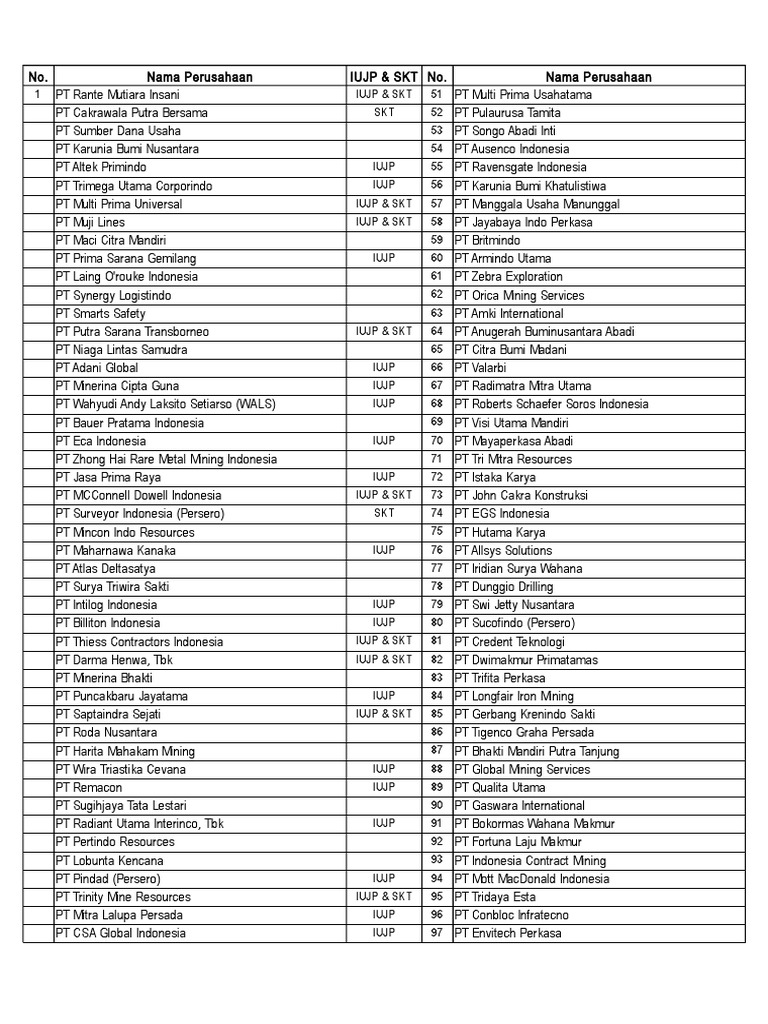 | No. | Nama Perusahaan | IUJP & SKT | No. | Nama Perusahaan |
|---|---|---|---|---|
| 1 | PT Rante Mutiara Insani | IUJP & SKT | 51 | PT Multi Prima Usahatama |
| | PT Cakrawala Putra Bersama | SKT | 52 | PT Pulaurusa Tamita |
| | PT Sumber Dana Usaha | | 53 | PT Songo Abadi Inti |
| | PT Karunia Bumi Nusantara | | 54 | PT Ausenco Indonesia |
| | PT Altek Primindo | IUJP | 55 | PT Ravensgate Indonesia |
| | PT Trimega Utama Corporindo | IUJP | 56 | PT Karunia Bumi Khatulistiwa |
| | PT Multi Prima Universal | IUJP & SKT | 57 | PT Manggala Usaha Manunggal |
| | PT Muji Lines | IUJP & SKT | 58 | PT Jayabaya Indo Perkasa |
| | PT Maci Citra Mandiri | | 59 | PT Britmindo |
| | PT Prima Sarana Gemilang | IUJP | 60 | PT Armindo Utama |
| | PT Laing O'rouke Indonesia | | 61 | PT Zebra Exploration |
| | PT Synergy Logistindo | | 62 | PT Orica Mining Services |
| | PT Smarts Safety | | 63 | PT Amki International |
| | PT Putra Sarana Transborneo | IUJP & SKT | 64 | PT Anugerah Buminusantara Abadi |
| | PT Niaga Lintas Samudra | | 65 | PT Citra Bumi Madani |
| | PT Adani Global | IUJP | 66 | PT Valarbi |
| | PT Minerina Cipta Guna | IUJP | 67 | PT Radimatra Mitra Utama |
| | PT Wahyudi Andy Laksito Setiarso (WALS) | IUJP | 68 | PT Roberts Schaefer Soros Indonesia |
| | PT Bauer Pratama Indonesia | | 69 | PT Visi Utama Mandiri |
| | PT Eca Indonesia | IUJP | 70 | PT Mayaperkasa Abadi |
| | PT Zhong Hai Rare Metal Mining Indonesia | | 71 | PT Tri Mitra Resources |
| | PT Jasa Prima Raya | IUJP | 72 | PT Istaka Karya |
| | PT MCConnell Dowell Indonesia | IUJP & SKT | 73 | PT John Cakra Konstruksi |
| | PT Surveyor Indonesia (Persero) | SKT | 74 | PT EGS Indonesia |
| | PT Mincon Indo Resources | | 75 | PT Hutama Karya |
| | PT Maharnawa Kanaka | IUJP | 76 | PT Allsys Solutions |
| | PT Atlas Deltasatya | | 77 | PT Iridian Surya Wahana |
| | PT Surya Triwira Sakti | | 78 | PT Dunggio Drilling |
| | PT Intilog Indonesia | IUJP | 79 | PT Swi Jetty Nusantara |
| | PT Billiton Indonesia | IUJP | 80 | PT Sucofindo (Persero) |
| | PT Thiess Contractors Indonesia | IUJP & SKT | 81 | PT Credent Teknologi |
| | PT Darma Henwa, Tbk | IUJP & SKT | 82 | PT Dwimakmur Primatamas |
| | PT Minerina Bhakti | | 83 | PT Trifita Perkasa |
| | PT Puncakbaru Jayatama | IUJP | 84 | PT Longfair Iron Mining |
| | PT Saptaindra Sejati | IUJP & SKT | 85 | PT Gerbang Krenindo Sakti |
| | PT Roda Nusantara | | 86 | PT Tigenco Graha Persada |
| | PT Harita Mahakam Mining | | 87 | PT Bhakti Mandiri Putra Tanjung |
| | PT Wira Triastika Cevana | IUJP | 88 | PT Global Mining Services |
| | PT Remacon | IUJP | 89 | PT Qualita Utama |
| | PT Sugihjaya Tata Lestari | | 90 | PT Gaswara International |
| | PT Radiant Utama Interinco, Tbk | IUJP | 91 | PT Bokormas Wahana Makmur |
| | PT Pertindo Resources | | 92 | PT Fortuna Laju Makmur |
| | PT Lobunta Kencana | | 93 | PT Indonesia Contract Mining |
| | PT Pindad (Persero) | IUJP | 94 | PT Mott MacDonald Indonesia |
| | PT Trinity Mine Resources | IUJP & SKT | 95 | PT Tridaya Esta |
| | PT Mitra Lalupa Persada | IUJP | 96 | PT Conbloc Infratecno |
| | PT CSA Global Indonesia | IUJP | 97 | PT Envitech Perkasa |